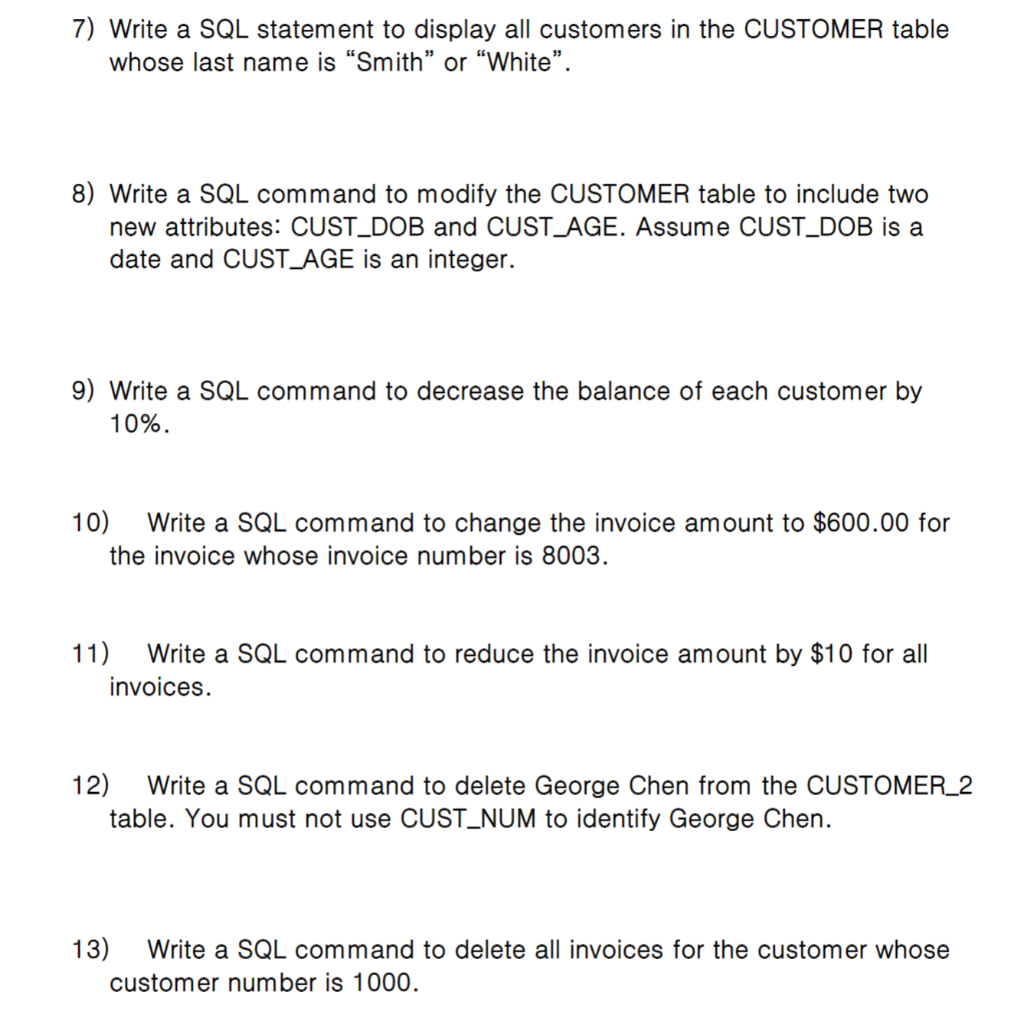 7) Write a SQL statement to display all customers in the CUSTOMER table whose last name is “Smith” or “White”.

8) Write a SQL command to modify the CUSTOMER table to include two new attributes: CUST_DOB and CUST_AGE. Assume CUST_DOB is a date and CUST_AGE is an integer.

9) Write a SQL command to decrease the balance of each customer by 10%.

10) Write a SQL command to change the invoice amount to \$600.00 for the invoice whose invoice number is 8003.

11) Write a SQL command to reduce the invoice amount by \$10 for all invoices.

12) Write a SQL command to delete George Chen from the CUSTOMER_2 table. You must not use CUST_NUM to identify George Chen.

13) Write a SQL command to delete all invoices for the customer whose customer number is 1000.